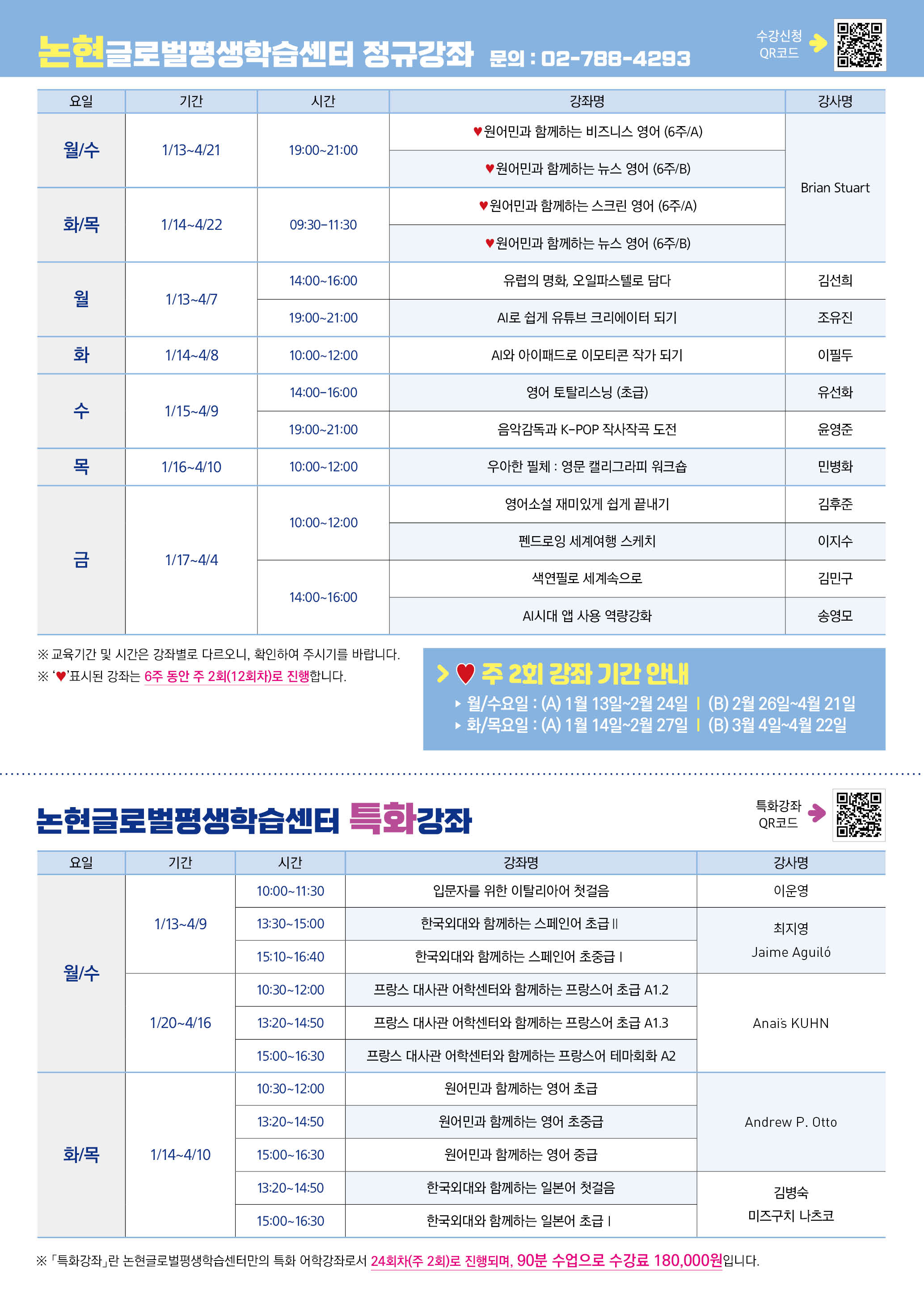 논현글로벌평생학습센터 정규강좌 문의 : 02-788-4293

수강신청 QR코드

| 요일 | 기간 | 시간 | 강좌명 | 강사명 |
|---|---|---|---|---|
| 월/수 | 1/13~4/21 | 19:00~21:00 | ♥원어민과 함께하는 비즈니스 영어 (6주/A) | Brian Stuart |
| | | | ♥원어민과 함께하는 뉴스 영어 (6주/B) | |
| 화/목 | 1/14~4/22 | 09:30~11:30 | ♥원어민과 함께하는 스크린 영어 (6주/A) | |
| | | | ♥원어민과 함께하는 뉴스 영어 (6주/B) | |
| 월 | 1/13~4/7 | 14:00~16:00 | 유럽의 명화, 오일파스텔로 담다 | 김선희 |
| | | 19:00~21:00 | AI로 쉽게 유튜브 크리에이터 되기 | 조유진 |
| 화 | 1/14~4/8 | 10:00~12:00 | AI와 아이패드로 이모티콘 작가 되기 | 이필두 |
| 수 | 1/15~4/9 | 14:00~16:00 | 영어 토탈리스닝 (초급) | 유선화 |
| | | 19:00~21:00 | 음악감독과 K-POP 작사작곡 도전 | 윤영준 |
| 목 | 1/16~4/10 | 10:00~12:00 | 우아한 필체 : 영문 캘리그라피 워크숍 | 민병화 |
| 금 | 1/17~4/4 | 10:00~12:00 | 영어소설 재미있게 쉽게 끝내기 | 김후준 |
| | | | 펜드로잉 세계여행 스케치 | 이지수 |
| | | 14:00~16:00 | 색연필로 세계속으로 | 김민구 |
| | | | AI시대 앱 사용 역량강화 | 송영모 |

※ 교육기간 및 시간은 강좌별로 다르오니, 확인하여 주시기를 바랍니다.
※ '♥'표시된 강좌는 6주 동안 주 2회(12회차)로 진행합니다.

> ♥ 주 2회 강좌 기간 안내
▸ 월/수요일 : (A) 1월 13일~2월 24일 | (B) 2월 26일~4월 21일
▸ 화/목요일 : (A) 1월 14일~2월 27일 | (B) 3월 4일~4월 22일

논현글로벌평생학습센터 특화강좌

특화강좌 QR코드

| 요일 | 기간 | 시간 | 강좌명 | 강사명 |
|---|---|---|---|---|
| 월/수 | 1/13~4/9 | 10:00~11:30 | 입문자를 위한 이탈리아어 첫걸음 | 이운영 |
| | | 13:30~15:00 | 한국외대와 함께하는 스페인어 초급 II | 최지영 Jaime Aguiló |
| | | 15:10~16:40 | 한국외대와 함께하는 스페인어 초중급 I | |
| | 1/20~4/16 | 10:30~12:00 | 프랑스 대사관 어학센터와 함께하는 프랑스어 초급 A1.2 | Anaïs KUHN |
| | | 13:20~14:50 | 프랑스 대사관 어학센터와 함께하는 프랑스어 초급 A1.3 | |
| | | 15:00~16:30 | 프랑스 대사관 어학센터와 함께하는 프랑스어 테마회화 A2 | |
| 화/목 | 1/14~4/10 | 10:30~12:00 | 원어민과 함께하는 영어 초급 | Andrew P. Otto |
| | | 13:20~14:50 | 원어민과 함께하는 영어 초중급 | |
| | | 15:00~16:30 | 원어민과 함께하는 영어 중급 | |
| | | 13:20~14:50 | 한국외대와 함께하는 일본어 첫걸음 | 김병숙 미즈구치 나츠코 |
| | | 15:00~16:30 | 한국외대와 함께하는 일본어 초급 I | |

※ 「특화강좌」란 논현글로벌평생학습센터만의 특화 어학강좌로서 24회차(주 2회)로 진행되며, 90분 수업으로 수강료 180,000원입니다.